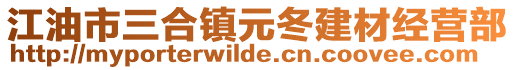 江油市三合镇元冬建材经营部
http://myporterwilde.cn.coovee.com